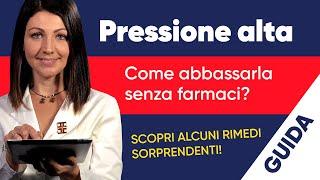 Pressione alta

Come abbassarla senza farmaci?

SCOPRI ALCUNI RIMEDI SORPRENDENTI!

GUIDA